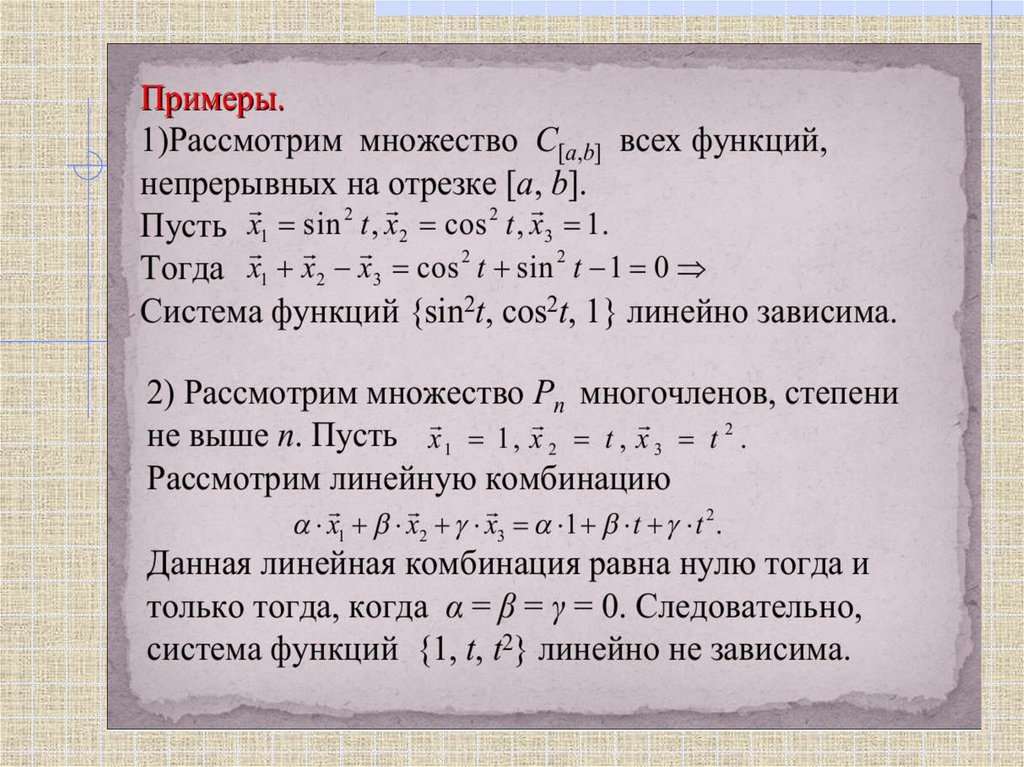 Примеры.
1)Рассмотрим множество $C_{[a,b]}$ всех функций, непрерывных на отрезке $[a, b]$.
Пусть $\vec{x}_1 = \sin^2 t, \vec{x}_2 = \cos^2 t, \vec{x}_3 = 1.$
Тогда $\vec{x}_1 + \vec{x}_2 - \vec{x}_3 = \cos^2 t + \sin^2 t - 1 = 0 \Rightarrow$
Система функций $\{\sin^2 t, \cos^2 t, 1\}$ линейно зависима.

2) Рассмотрим множество $P_n$ многочленов, степени не выше $n$. Пусть $\vec{x}_1 = 1, \vec{x}_2 = t, \vec{x}_3 = t^2.$
Рассмотрим линейную комбинацию
$\alpha \cdot \vec{x}_1 + \beta \cdot \vec{x}_2 + \gamma \cdot \vec{x}_3 = \alpha \cdot 1 + \beta \cdot t + \gamma \cdot t^2.$
Данная линейная комбинация равна нулю тогда и только тогда, когда $\alpha = \beta = \gamma = 0$. Следовательно, система функций $\{1, t, t^2\}$ линейно не зависима.